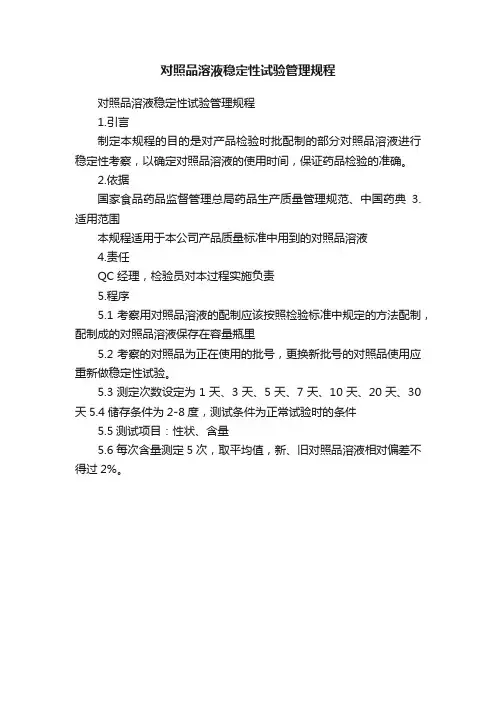 对照品溶液稳定性试验管理规程

对照品溶液稳定性试验管理规程

1.引言

制定本规程的目的是对产品检验时批配制的部分对照品溶液进行稳定性考察，以确定对照品溶液的使用时间，保证药品检验的准确。

2.依据

国家食品药品监督管理总局药品生产质量管理规范、中国药典 3.适用范围

本规程适用于本公司产品质量标准中用到的对照品溶液

4.责任

QC 经理，检验员对本过程实施负责

5.程序

5.1 考察用对照品溶液的配制应该按照检验标准中规定的方法配制，配制成的对照品溶液保存在容量瓶里

5.2 考察的对照品为正在使用的批号，更换新批号的对照品使用应重新做稳定性试验。

5.3 测定次数设定为 1 天、3 天、5 天、7 天、10 天、20 天、30 天 5.4 储存条件为 2-8 度，测试条件为正常试验时的条件

5.5 测试项目：性状、含量

5.6 每次含量测定 5 次，取平均值，新、旧对照品溶液相对偏差不得过 2%。